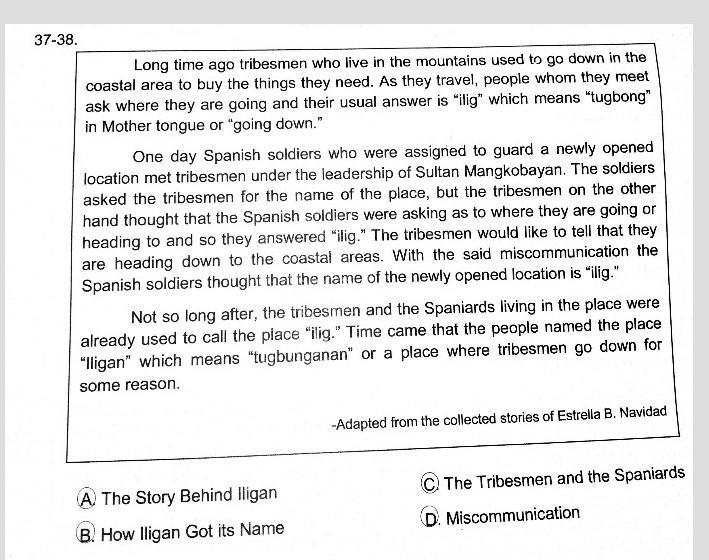 37-38.

Long time ago tribesmen who live in the mountains used to go down in the coastal area to buy the things they need. As they travel, people whom they meet ask where they are going and their usual answer is "ilig" which means "tugbong" in Mother tongue or "going down."

One day Spanish soldiers who were assigned to guard a newly opened location met tribesmen under the leadership of Sultan Mangkobayan. The soldiers asked the tribesmen for the name of the place, but the tribesmen on the other hand thought that the Spanish soldiers were asking as to where they are going or heading to and so they answered "ilig." The tribesmen would like to tell that they are heading down to the coastal areas. With the said miscommunication the Spanish soldiers thought that the name of the newly opened location is "ilig."

Not so long after, the tribesmen and the Spaniards living in the place were already used to call the place "ilig." Time came that the people named the place "Iligan" which means "tugbunganan" or a place where tribesmen go down for some reason.

-Adapted from the collected stories of Estrella B. Navidad

A. The Story Behind Iligan
B. How Iligan Got its Name
C. The Tribesmen and the Spaniards
D. Miscommunication